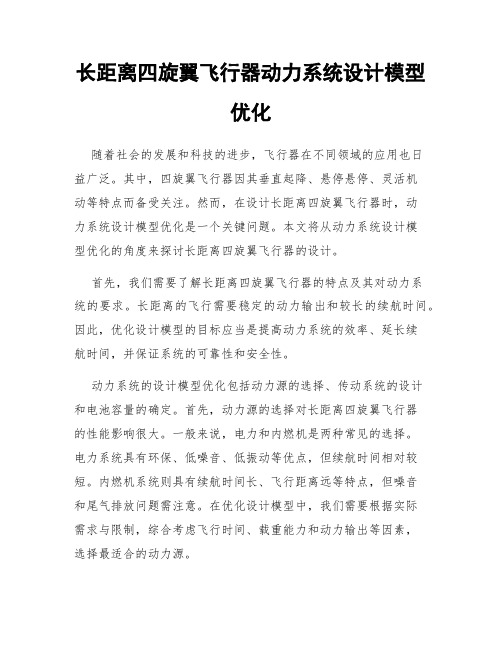 长距离四旋翼飞行器动力系统设计模型优化

随着社会的发展和科技的进步，飞行器在不同领域的应用也日益广泛。其中，四旋翼飞行器因其垂直起降、悬停悬停、灵活机动等特点而备受关注。然而，在设计长距离四旋翼飞行器时，动力系统设计模型优化是一个关键问题。本文将从动力系统设计模型优化的角度来探讨长距离四旋翼飞行器的设计。

首先，我们需要了解长距离四旋翼飞行器的特点及其对动力系统的要求。长距离的飞行需要稳定的动力输出和较长的续航时间。因此，优化设计模型的目标应当是提高动力系统的效率、延长续航时间，并保证系统的可靠性和安全性。

动力系统的设计模型优化包括动力源的选择、传动系统的设计和电池容量的确定。首先，动力源的选择对长距离四旋翼飞行器的性能影响很大。一般来说，电力和内燃机是两种常见的选择。电力系统具有环保、低噪音、低振动等优点，但续航时间相对较短。内燃机系统则具有续航时间长、飞行距离远等特点，但噪音和尾气排放问题需注意。在优化设计模型中，我们需要根据实际需求与限制，综合考虑飞行时间、载重能力和动力输出等因素，选择最适合的动力源。